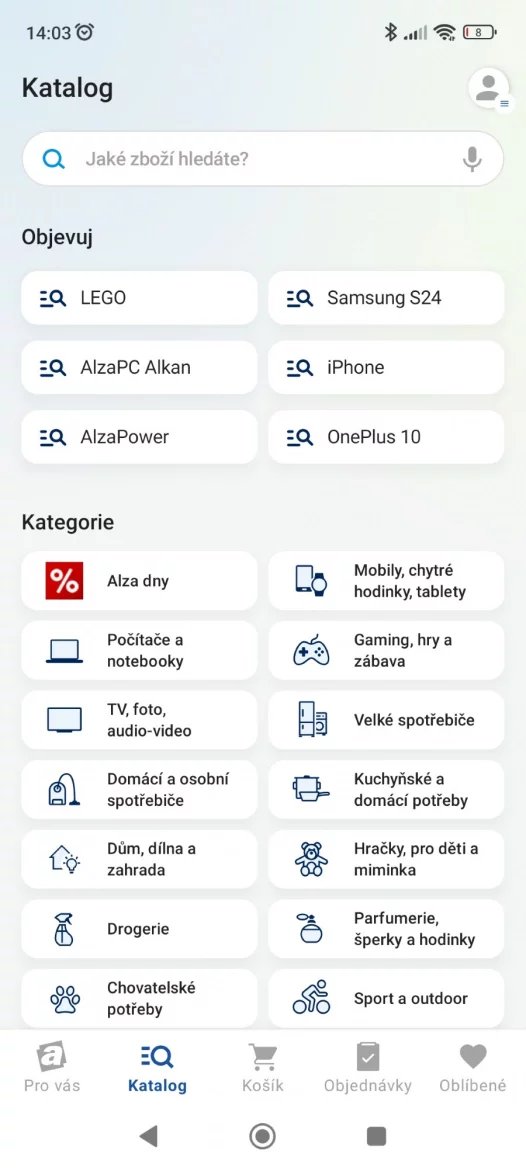 14:03 8

Katalog

Jaké zboží hledáte?

Objevuj

LEGO

Samsung S24

AlzaPC Alkan

iPhone

AlzaPower

OnePlus 10

Kategorie

%

Alza dny

Mobily, chytré hodinky, tablety

Počítače a notebooky

Gaming, hry a zábava

TV, foto, audio-video

Velké spotřebiče

Domácí a osobní spotřebiče

Kuchyňské a domácí potřeby

Dům, dílna a zahrada

Hračky, pro děti a miminka

Drogerie

Parfumerie, šperky a hodinky

Chovatelské potřeby

Sport a outdoor

a
Pro vás

Katalog

Košík

Objednávky

Oblíbené